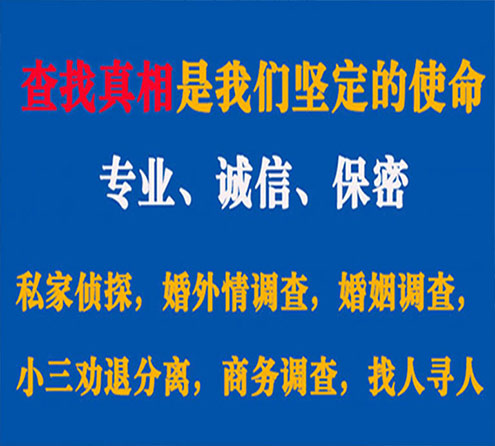 查找真相是我们坚定的使命

专业、诚信、保密

私家侦探，婚外情调查，婚姻调查，

小三劝退分离，商务调查，找人寻人